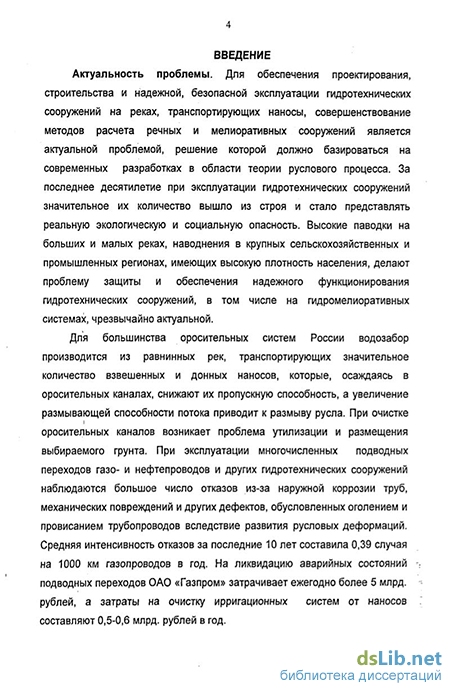 4

ВВЕДЕНИЕ

Актуальность проблемы. Для обеспечения проектирования, строительства и надежной, безопасной эксплуатации гидротехнических сооружений на реках, транспортирующих наносы, совершенствование методов расчета речных и мелиоративных сооружений является актуальной проблемой, решение которой должно базироваться на современных разработках в области теории руслового процесса. За последнее десятилетие при эксплуатации гидротехнических сооружений значительное их количество вышло из строя и стало представлять реальную экологическую и социальную опасность. Высокие паводки на больших и малых реках, наводнения в крупных сельскохозяйственных и промышленных регионах, имеющих высокую плотность населения, делают проблему защиты и обеспечения надежного функционирования гидротехнических сооружений, в том числе на гидромелиоративных системах, чрезвычайно актуальной.

Для большинства оросительных систем России водозабор производится из равнинных рек, транспортирующих значительное количество взвешенных и донных наносов, которые, осаждаясь в оросительных каналах, снижают их пропускную способность, а увеличение размывающей способности потока приводит к размыву русла. При очистке оросительных каналов возникает проблема утилизации и размещения выбираемого грунта. При эксплуатации многочисленных подводных переходов газо- и нефтепроводов и других гидротехнических сооружений наблюдаются большое число отказов из-за наружной коррозии труб, механических повреждений и других дефектов, обусловленных оголением и провисанием трубопроводов вследствие развития русловых деформаций. Средняя интенсивность отказов за последние 10 лет составила 0,39 случая на 1000 км газопроводов в год. На ликвидацию аварийных состояний подводных переходов ОАО «Газпром» затрачивает ежегодно более 5 млрд. рублей, а затраты на очистку ирригационных систем от наносов составляют 0,5-0,6 млрд. рублей в год.

dsLib.net
библиотека диссертаций